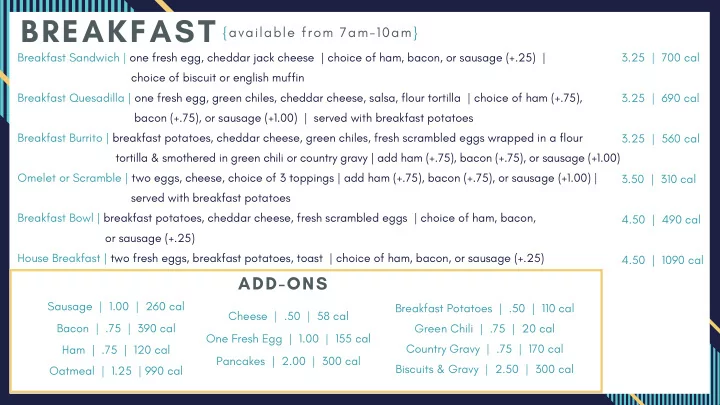 BREAKFAST {available from 7am-10am}

Breakfast Sandwich | one fresh egg, cheddar jack cheese | choice of ham, bacon, or sausage (+.25) | choice of biscuit or english muffin 3.25 | 700 cal

Breakfast Quesadilla | one fresh egg, green chiles, cheddar cheese, salsa, flour tortilla | choice of ham (+.75), bacon (+.75), or sausage (+1.00) | served with breakfast potatoes 3.25 | 690 cal

Breakfast Burrito | breakfast potatoes, cheddar cheese, green chiles, fresh scrambled eggs wrapped in a flour tortilla & smothered in green chili or country gravy | add ham (+.75), bacon (+.75), or sausage (+1.00) 3.25 | 560 cal

Omelet or Scramble | two eggs, cheese, choice of 3 toppings | add ham (+.75), bacon (+.75), or sausage (+1.00) | served with breakfast potatoes 3.50 | 310 cal

Breakfast Bowl | breakfast potatoes, cheddar cheese, fresh scrambled eggs | choice of ham, bacon, or sausage (+.25) 4.50 | 490 cal

House Breakfast | two fresh eggs, breakfast potatoes, toast | choice of ham, bacon, or sausage (+.25) 4.50 | 1090 cal

ADD-ONS

Sausage | 1.00 | 260 cal
Bacon | .75 | 390 cal
Ham | .75 | 120 cal
Oatmeal | 1.25 | 990 cal

Cheese | .50 | 58 cal
One Fresh Egg | 1.00 | 155 cal
Pancakes | 2.00 | 300 cal

Breakfast Potatoes | .50 | 110 cal
Green Chili | .75 | 20 cal
Country Gravy | .75 | 170 cal
Biscuits & Gravy | 2.50 | 300 cal